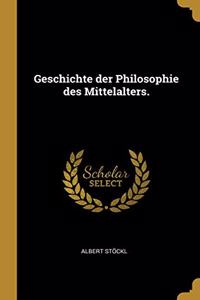 Geschichte der Philosophie des Mittelalters.

Scholar SELECT

ALBERT STÖCKL